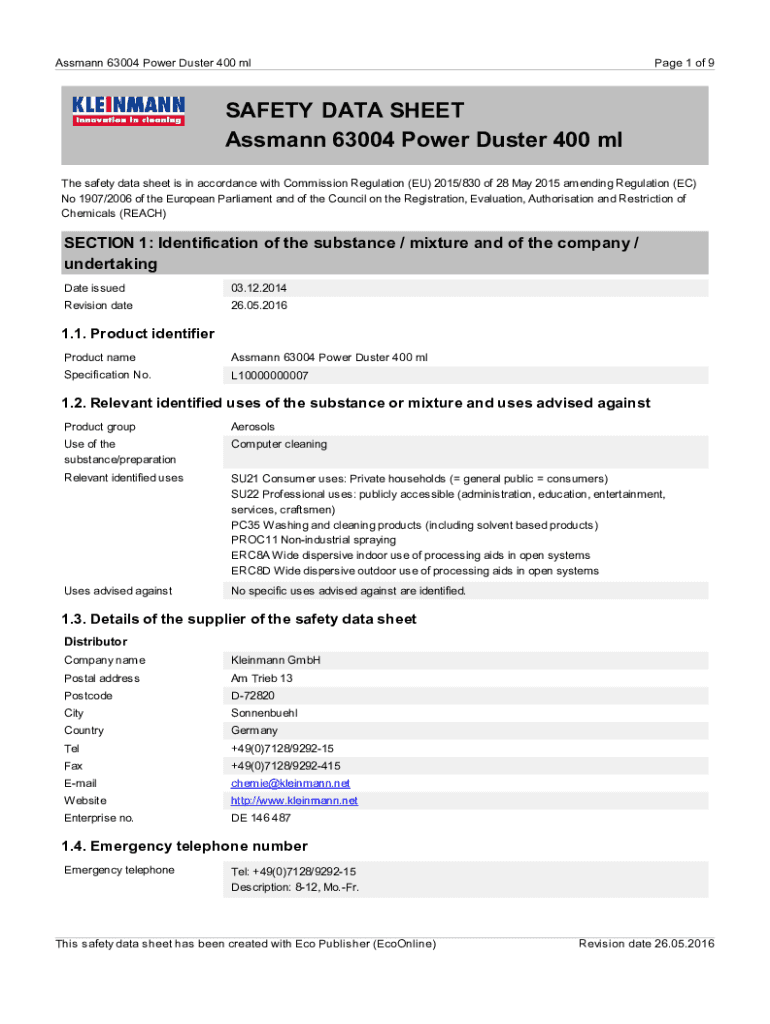 Assmann 63004 Power Duster 400 ml

Page 1 of 9

KLEINMANN
Innovation in cleaning

SAFETY DATA SHEET
Assmann 63004 Power Duster 400 ml

The safety data sheet is in accordance with Commission Regulation (EU) 2015/830 of 28 May 2015 amending Regulation (EC) No 1907/2006 of the European Parliament and of the Council on the Registration, Evaluation, Authorisation and Restriction of Chemicals (REACH)

SECTION 1: Identification of the substance / mixture and of the company / undertaking

| Date issued | 03.12.2014 |
|---|---|
| Revision date | 26.05.2016 |

1.1. Product identifier

| Product name | Assmann 63004 Power Duster 400 ml |
|---|---|
| Specification No. | L10000000007 |

1.2. Relevant identified uses of the substance or mixture and uses advised against

| Product group | Aerosols |
|---|---|
| Use of the substance/preparation | Computer cleaning |
| Relevant identified uses | SU21 Consumer uses: Private households (= general public = consumers) SU22 Professional uses: publicly accessible (administration, education, entertainment, services, craftsmen) PC35 Washing and cleaning products (including solvent based products) PROC11 Non-industrial spraying ERC8A Wide dispersive indoor use of processing aids in open systems ERC8D Wide dispersive outdoor use of processing aids in open systems |
| Uses advised against | No specific uses advised against are identified. |

1.3. Details of the supplier of the safety data sheet

Distributor

| Company name | Kleinmann GmbH |
|---|---|
| Postal address | Am Trieb 13 |
| Postcode | D-72820 |
| City | Sonnenbuehl |
| Country | Germany |
| Tel | +49(0)7128/9292-15 |
| Fax | +49(0)7128/9292-415 |
| E-mail | chemie@kleinmann.net |
| Website | http://www.kleinmann.net |
| Enterprise no. | DE 146487 |

1.4. Emergency telephone number

| Emergency telephone | Tel: +49(0)7128/9292-15 Description: 8-12, Mo.-Fr. |
|---|---|

This safety data sheet has been created with Eco Publisher (EcoOnline)

Revision date 26.05.2016